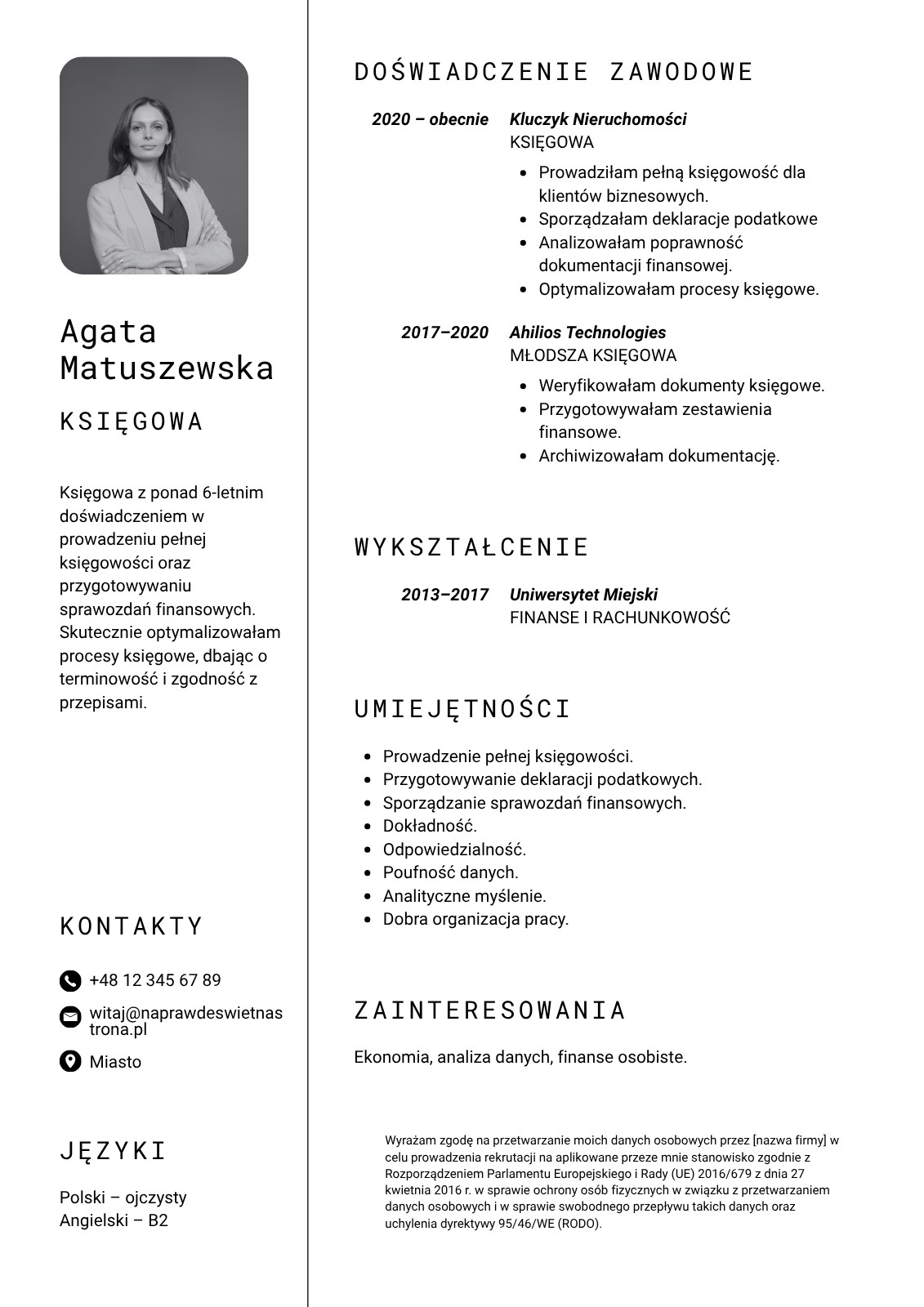 Agata Matuszewska

KSIĘGOWA

Księgowa z ponad 6-letnim doświadczeniem w prowadzeniu pełnej księgowości oraz przygotowywaniu sprawozdań finansowych. Skutecznie optymalizowałam procesy księgowe, dbając o terminowość i zgodność z przepisami.

KONTAKTY

+48 12 345 67 89

witaj@naprawdeswietnastrona.pl

Miasto

JĘZYKI

Polski – ojczysty
Angielski – B2

DOŚWIADCZENIE ZAWODOWE

2020 – obecnie Kluczyk Nieruchomości
KSIĘGOWA
- Prowadziłam pełną księgowość dla klientów biznesowych.
- Sporządzałam deklaracje podatkowe
- Analizowałam poprawność dokumentacji finansowej.
- Optymalizowałam procesy księgowe.

2017–2020 Ahilios Technologies
MŁODSZA KSIĘGOWA
- Weryfikowałam dokumenty księgowe.
- Przygotowywałam zestawienia finansowe.
- Archiwizowałam dokumentację.

WYKSZTAŁCENIE

2013–2017 Uniwersytet Miejski
FINANSE I RACHUNKOWOŚĆ

UMIEJĘTNOŚCI

- Prowadzenie pełnej księgowości.
- Przygotowywanie deklaracji podatkowych.
- Sporządzanie sprawozdań finansowych.
- Dokładność.
- Odpowiedzialność.
- Poufność danych.
- Analityczne myślenie.
- Dobra organizacja pracy.

ZAINTERESOWANIA

Ekonomia, analiza danych, finanse osobiste.

Wyrażam zgodę na przetwarzanie moich danych osobowych przez [nazwa firmy] w celu prowadzenia rekrutacji na aplikowane przeze mnie stanowisko zgodnie z Rozporządzeniem Parlamentu Europejskiego i Rady (UE) 2016/679 z dnia 27 kwietnia 2016 r. w sprawie ochrony osób fizycznych w związku z przetwarzaniem danych osobowych i w sprawie swobodnego przepływu takich danych oraz uchylenia dyrektywy 95/46/WE (RODO).